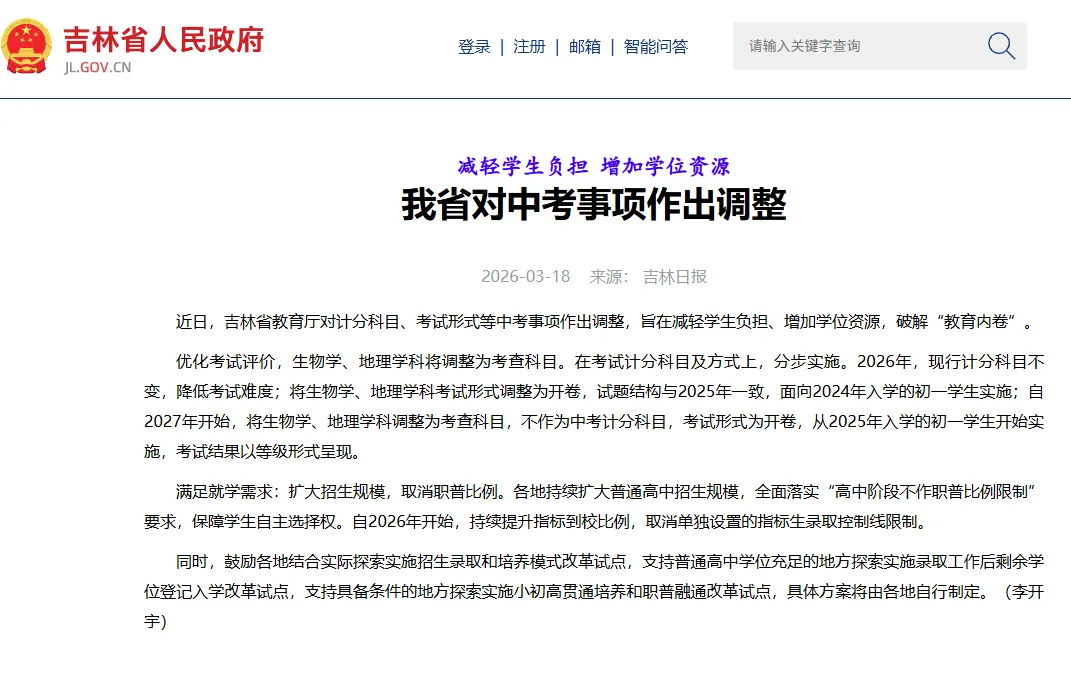 吉林省人民政府
JL.GOV.CN

登录 | 注册 | 邮箱 | 智能问答

请输入关键字查询

减轻学生负担 增加学位资源
我省对中考事项作出调整

2026-03-18 来源： 吉林日报

近日，吉林省教育厅对计分科目、考试形式等中考事项作出调整，旨在减轻学生负担、增加学位资源，破解“教育内卷”。

优化考试评价，生物学、地理学科将调整为考查科目。在考试计分科目及方式上，分步实施。2026年，现行计分科目不变，降低考试难度；将生物学、地理学科考试形式调整为开卷，试题结构与2025年一致，面向2024年入学的初一学生实施；自2027年开始，将生物学、地理学科调整为考查科目，不作为中考计分科目，考试形式为开卷，从2025年入学的初一学生开始实施，考试结果以等级形式呈现。

满足就学需求：扩大招生规模，取消职普比例。各地持续扩大普通高中招生规模，全面落实“高中阶段不作职普比例限制”要求，保障学生自主选择权。自2026年开始，持续提升指标到校比例，取消单独设置的指标生录取控制线限制。

同时，鼓励各地结合实际探索实施招生录取和培养模式改革试点，支持普通高中学位充足的地方探索实施录取工作后剩余学位登记入学改革试点，支持具备条件的地方探索实施小初高贯通培养和职普融通改革试点，具体方案将由各地自行制定。（李开宇）